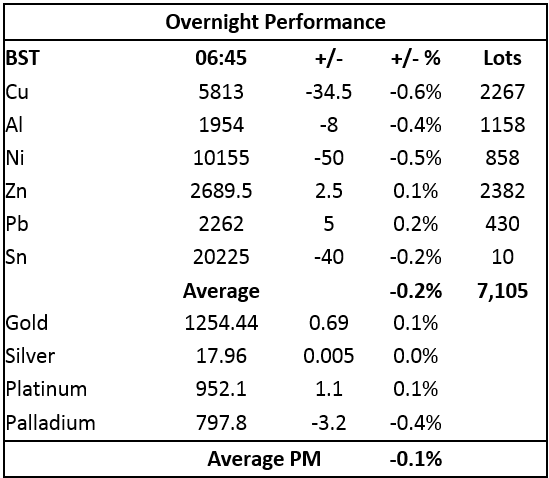 Overnight Performance

| BST | 06:45 | +/- | +/- % | Lots |
|---|---|---|---|---|
| Cu | 5813 | -34.5 | -0.6% | 2267 |
| Al | 1954 | -8 | -0.4% | 1158 |
| Ni | 10155 | -50 | -0.5% | 858 |
| Zn | 2689.5 | 2.5 | 0.1% | 2382 |
| Pb | 2262 | 5 | 0.2% | 430 |
| Sn | 20225 | -40 | -0.2% | 10 |
| | Average | | -0.2% | 7,105 |
| Gold | 1254.44 | 0.69 | 0.1% | |
| Silver | 17.96 | 0.005 | 0.0% | |
| Platinum | 952.1 | 1.1 | 0.1% | |
| Palladium | 797.8 | -3.2 | -0.4% | |
| | Average PM | | -0.1% | |